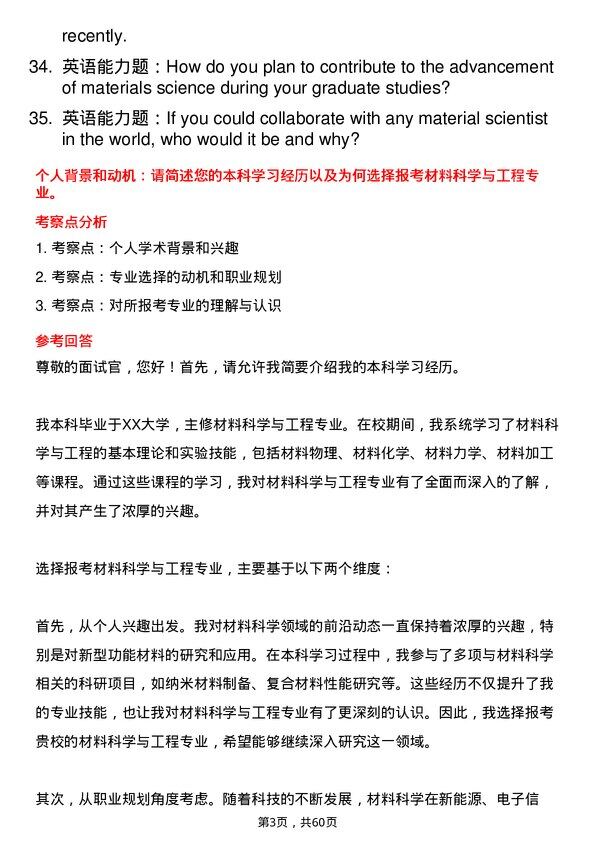 recently.

34. 英语能力题：How do you plan to contribute to the advancement of materials science during your graduate studies?

35. 英语能力题：If you could collaborate with any material scientist in the world, who would it be and why?

个人背景和动机：请简述您的本科学习经历以及为何选择报考材料科学与工程专业。

考察点分析

1. 考察点：个人学术背景和兴趣

2. 考察点：专业选择的动机和职业规划

3. 考察点：对所报考专业的理解与认识

参考回答

尊敬的面试官，您好！首先，请允许我简要介绍我的本科学习经历。

我本科毕业于XX大学，主修材料科学与工程专业。在校期间，我系统学习了材料科学与工程的基本理论和实验技能，包括材料物理、材料化学、材料力学、材料加工等课程。通过这些课程的学习，我对材料科学与工程专业有了全面而深入的了解，并对其产生了浓厚的兴趣。

选择报考材料科学与工程专业，主要基于以下两个维度：

首先，从个人兴趣出发。我对材料科学领域的前沿动态一直保持着浓厚的兴趣，特别是对新型功能材料的研究和应用。在本科学习过程中，我参与了多项与材料科学相关的科研项目，如纳米材料制备、复合材料性能研究等。这些经历不仅提升了我的专业技能，也让我对材料科学与工程专业有了更深刻的认识。因此，我选择报考贵校的材料科学与工程专业，希望能够继续深入研究这一领域。

其次，从职业规划角度考虑。随着科技的不断发展，材料科学在新能源、电子信

第3页，共60页